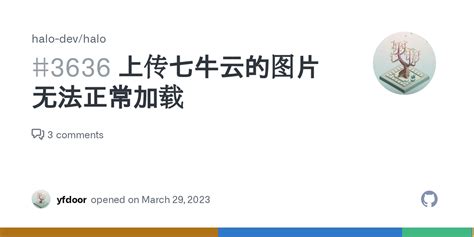 halo-dev/halo

#3636 上传七牛云的图片无法正常加载

3 comments

yfdoor opened on March 29, 2023